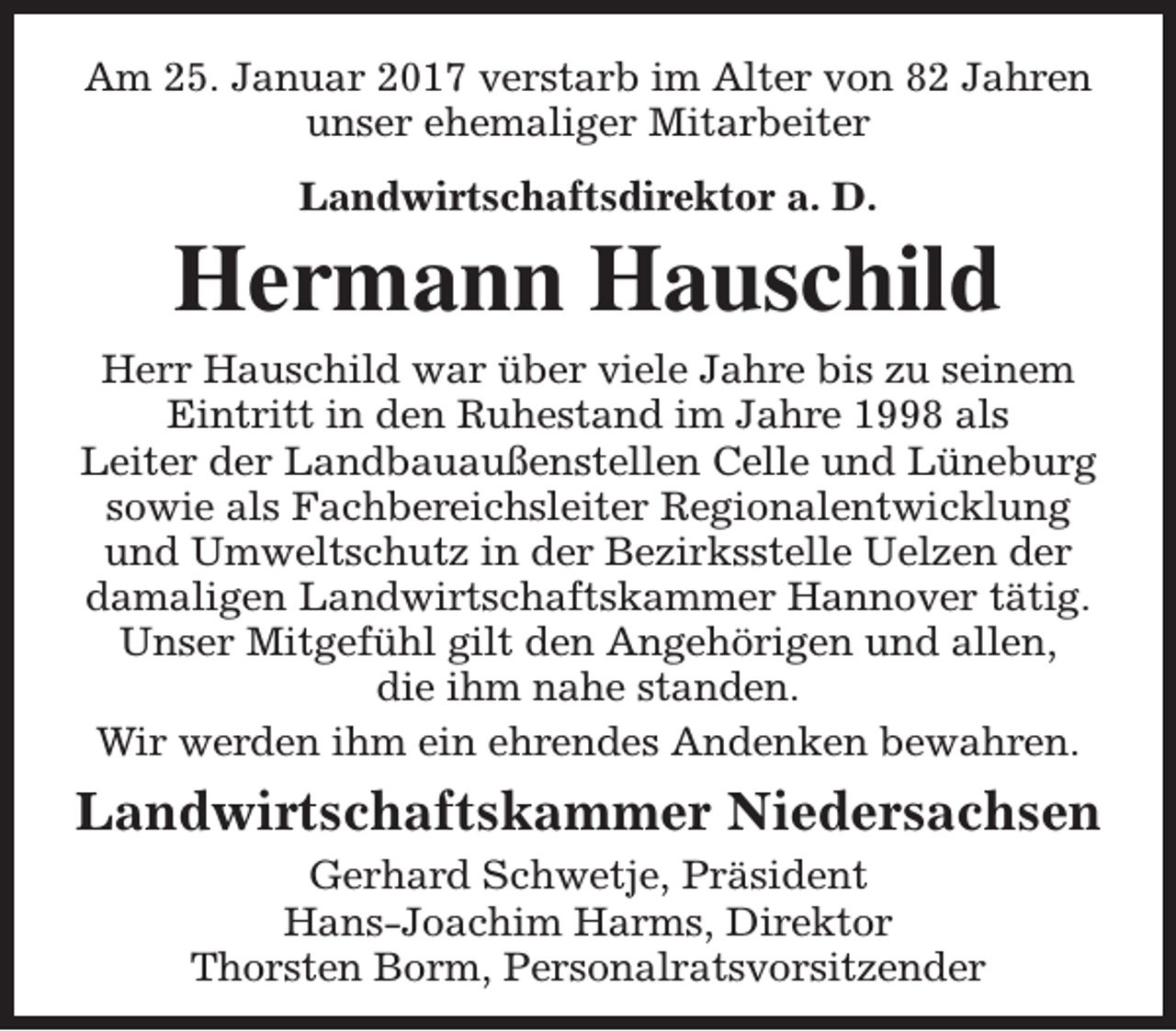 Am 25. Januar 2017 verstarb im Alter von 82 Jahren unser ehemaliger Mitarbeiter

Landwirtschaftsdirektor a. D.

Hermann Hauschild

Herr Hauschild war über viele Jahre bis zu seinem Eintritt in den Ruhestand im Jahre 1998 als Leiter der Landbauaußenstellen Celle und Lüneburg sowie als Fachbereichsleiter Regionalentwicklung und Umweltschutz in der Bezirksstelle Uelzen der damaligen Landwirtschaftskammer Hannover tätig. Unser Mitgefühl gilt den Angehörigen und allen, die ihm nahe standen.

Wir werden ihm ein ehrendes Andenken bewahren.

Landwirtschaftskammer Niedersachsen

Gerhard Schwetje, Präsident
Hans-Joachim Harms, Direktor
Thorsten Borm, Personalratsvorsitzender